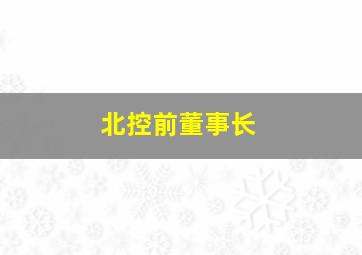 北控前董事长